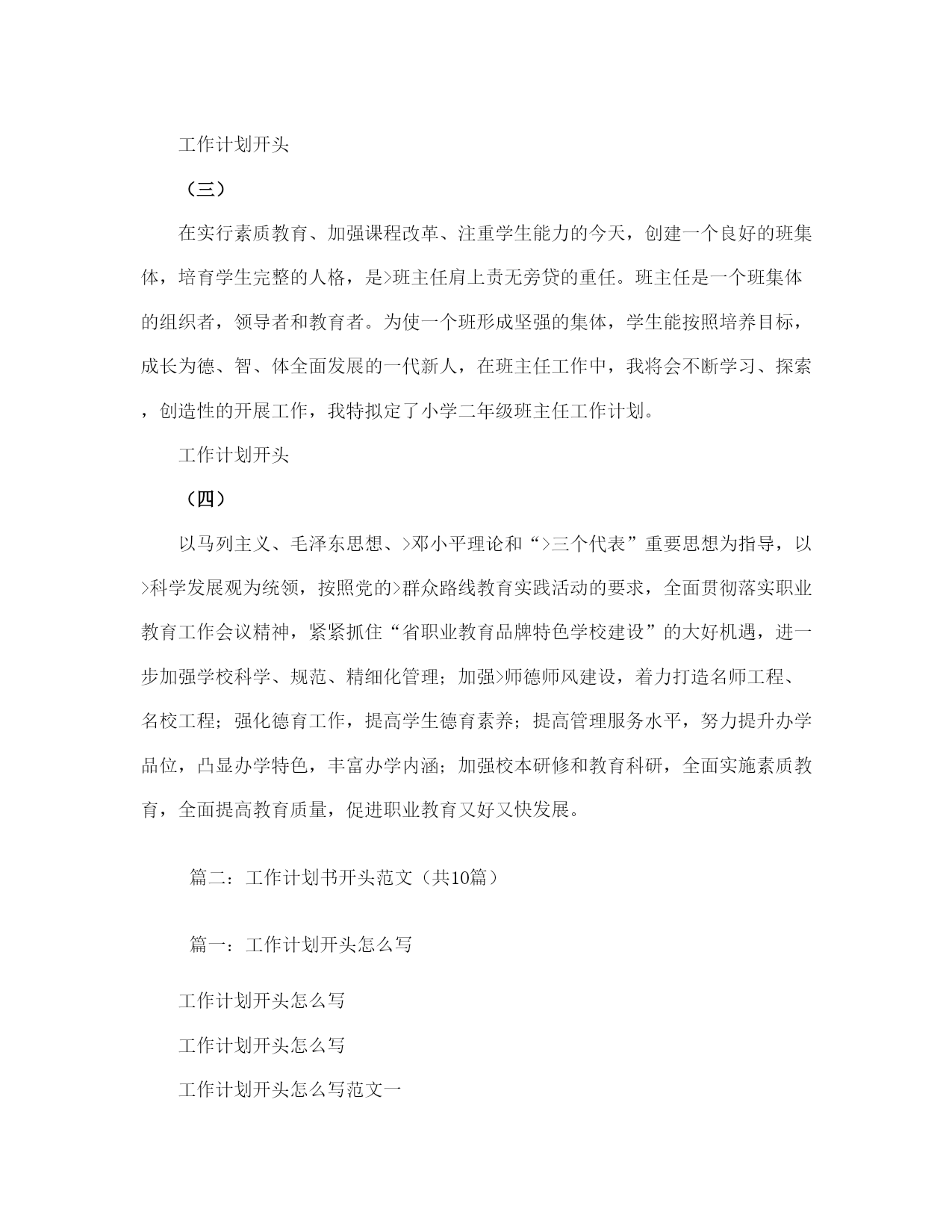 工作计划开头

（三）

在实行素质教育、加强课程改革、注重学生能力的今天，创建一个良好的班集体，培育学生完整的人格，是>班主任肩上责无旁贷的重任。班主任是一个班集体的组织者，领导者和教育者。为使一个班形成坚强的集体，学生能按照培养目标，成长为德、智、体全面发展的一代新人，在班主任工作中，我将会不断学习、探索，创造性的开展工作，我特拟定了小学二年级班主任工作计划。

工作计划开头

（四）

以马列主义、毛泽东思想、>邓小平理论和“>三个代表”重要思想为指导，以>科学发展观为统领，按照党的>群众路线教育实践活动的要求，全面贯彻落实职业教育工作会议精神，紧紧抓住“省职业教育品牌特色学校建设”的大好机遇，进一步加强学校科学、规范、精细化管理；加强>师德师风建设，着力打造名师工程、名校工程；强化德育工作，提高学生德育素养；提高管理服务水平，努力提升办学品位，凸显办学特色，丰富办学内涵；加强校本研修和教育科研，全面实施素质教育，全面提高教育质量，促进职业教育又好又快发展。

篇二：工作计划书开头范文（共10篇）

篇一：工作计划开头怎么写

工作计划开头怎么写

工作计划开头怎么写

工作计划开头怎么写范文一